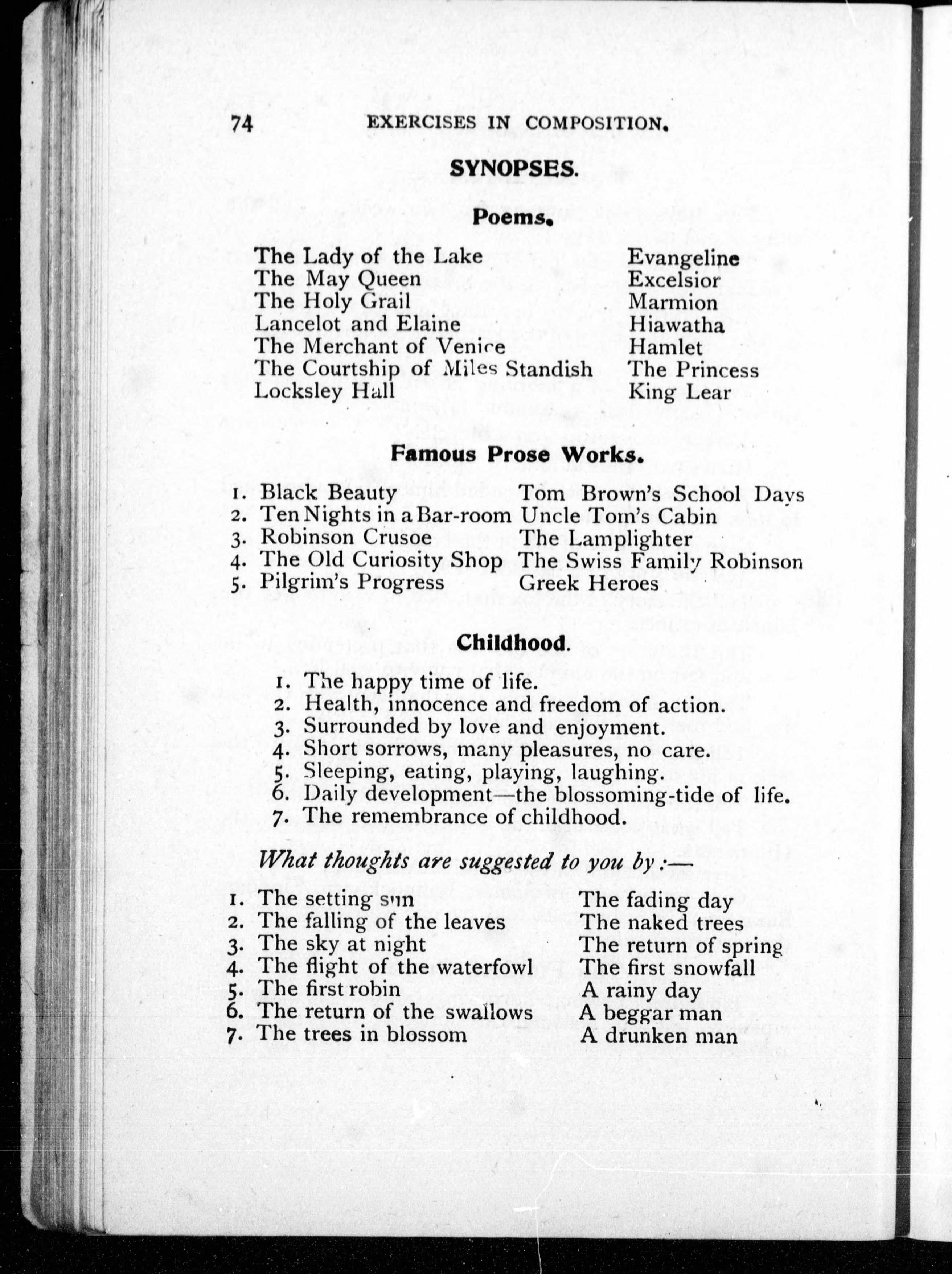 74 EXERCISES IN COMPOSITION.

SYNOPSES.

Poems.

The Lady of the Lake
The May Queen
The Holy Grail
Lancelot and Elaine
The Merchant of Venice
The Courtship of Miles Standish
Locksley Hall

Evangeline
Excelsior
Marmion
Hiawatha
Hamlet
The Princess
King Lear

Famous Prose Works.

1. Black Beauty
2. Ten Nights in a Bar-room
3. Robinson Crusoe
4. The Old Curiosity Shop
5. Pilgrim's Progress

Tom Brown's School Days
Uncle Tom's Cabin
The Lamplighter
The Swiss Family Robinson
Greek Heroes

Childhood.

1. The happy time of life.
2. Health, innocence and freedom of action.
3. Surrounded by love and enjoyment.
4. Short sorrows, many pleasures, no care.
5. Sleeping, eating, playing, laughing.
6. Daily development—the blossoming-tide of life.
7. The remembrance of childhood.

What thoughts are suggested to you by:—

1. The setting sun
2. The falling of the leaves
3. The sky at night
4. The flight of the waterfowl
5. The first robin
6. The return of the swallows
7. The trees in blossom

The fading day
The naked trees
The return of spring
The first snowfall
A rainy day
A beggar man
A drunken man